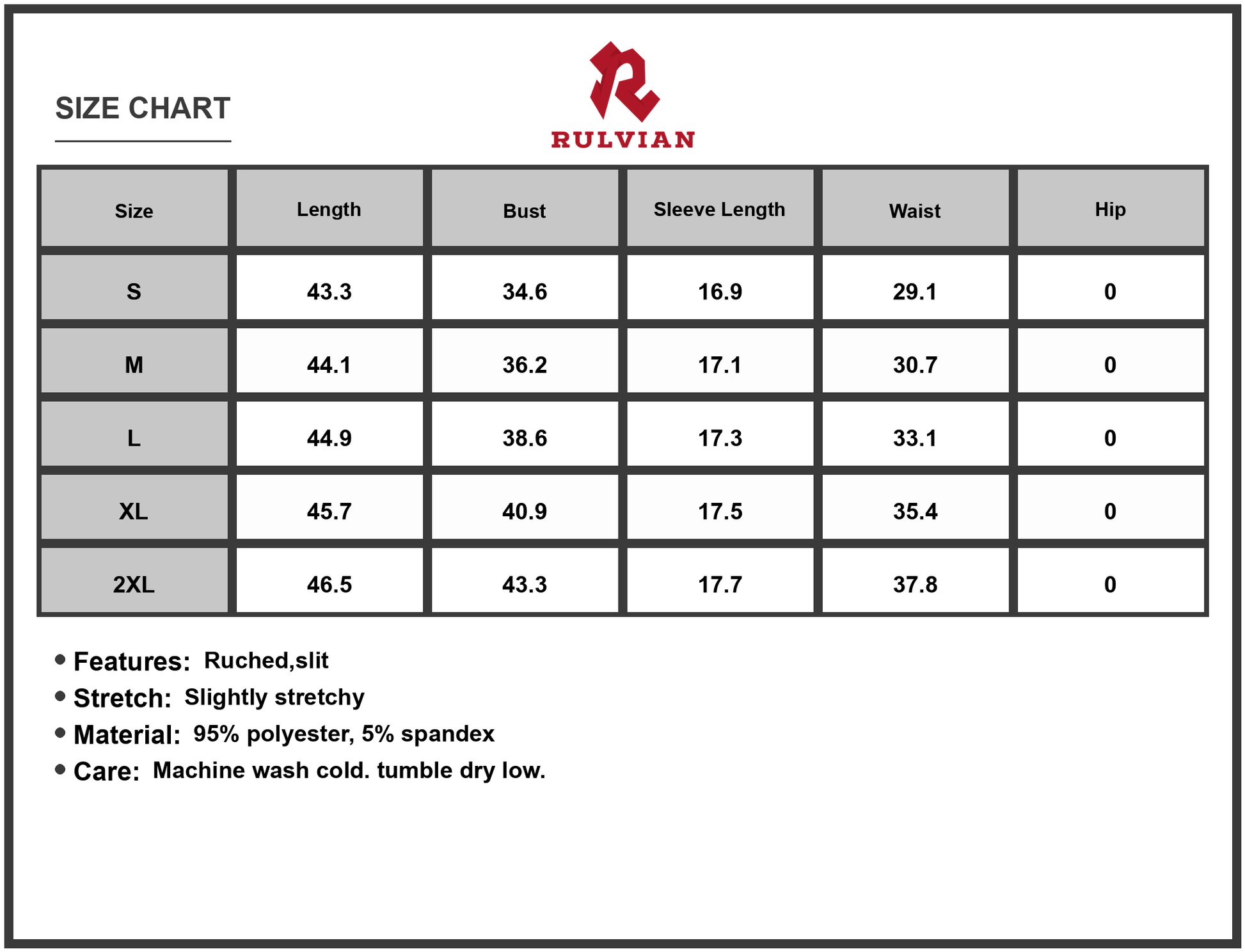 SIZE CHART

RULVIAN

| Size | Length | Bust | Sleeve Length | Waist | Hip |
|---|---|---|---|---|---|
| S | 43.3 | 34.6 | 16.9 | 29.1 | 0 |
| M | 44.1 | 36.2 | 17.1 | 30.7 | 0 |
| L | 44.9 | 38.6 | 17.3 | 33.1 | 0 |
| XL | 45.7 | 40.9 | 17.5 | 35.4 | 0 |
| 2XL | 46.5 | 43.3 | 17.7 | 37.8 | 0 |

• Features: Ruched,slit
• Stretch: Slightly stretchy
• Material: 95% polyester, 5% spandex
• Care: Machine wash cold. tumble dry low.